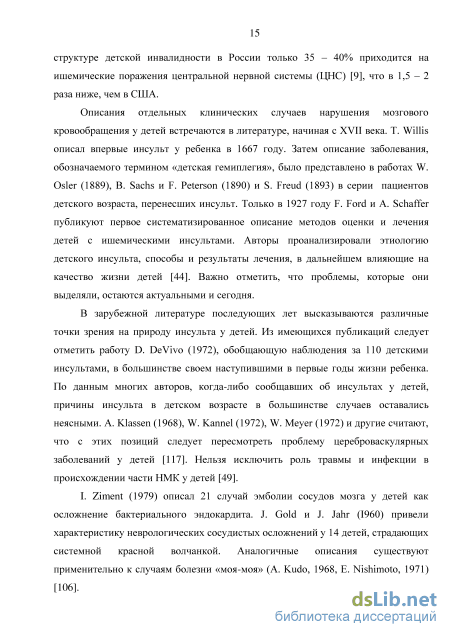 15

структуре детской инвалидности в России только 35 – 40% приходится на ишемические поражения центральной нервной системы (ЦНС) [9], что в 1,5 – 2 раза ниже, чем в США.

Описания отдельных клинических случаев нарушения мозгового кровообращения у детей встречаются в литературе, начиная с XVII века. T. Willis описал впервые инсульт у ребенка в 1667 году. Затем описание заболевания, обозначаемого термином «детская гемиплегия», было представлено в работах W. Osler (1889), B. Sachs и F. Peterson (1890) и S. Freud (1893) в серии пациентов детского возраста, перенесших инсульт. Только в 1927 году F. Ford и A. Schaffer публикуют первое систематизированное описание методов оценки и лечения детей с ишемическими инсультами. Авторы проанализировали этиологию детского инсульта, способы и результаты лечения, в дальнейшем влияющие на качество жизни детей [44]. Важно отметить, что проблемы, которые они выделяли, остаются актуальными и сегодня.

В зарубежной литературе последующих лет высказываются различные точки зрения на природу инсульта у детей. Из имеющихся публикаций следует отметить работу D. DeVivo (1972), обобщающую наблюдения за 110 детскими инсультами, в большинстве своем наступившими в первые годы жизни ребенка. По данным многих авторов, когда-либо сообщавших об инсультах у детей, причины инсульта в детском возрасте в большинстве случаев оставались неясными. A. Klassen (1968), W. Kannel (1972), W. Meyer (1972) и другие считают, что с этих позиций следует пересмотреть проблему цереброваскулярных заболеваний у детей [117]. Нельзя исключить роль травмы и инфекции в происхождении части НМК у детей [49].

I. Ziment (1979) описал 21 случай эмболии сосудов мозга у детей как осложнение бактериального эндокардита. J. Gold и J. Jahr (I960) привели характеристику неврологических сосудистых осложнений у 14 детей, страдающих системной красной волчанкой. Аналогичные описания существуют применительно к случаям болезни «моя-моя» (A. Kudo, 1968, E. Nishimoto, 1971) [106].

dsLib.net
библиотека диссертаций